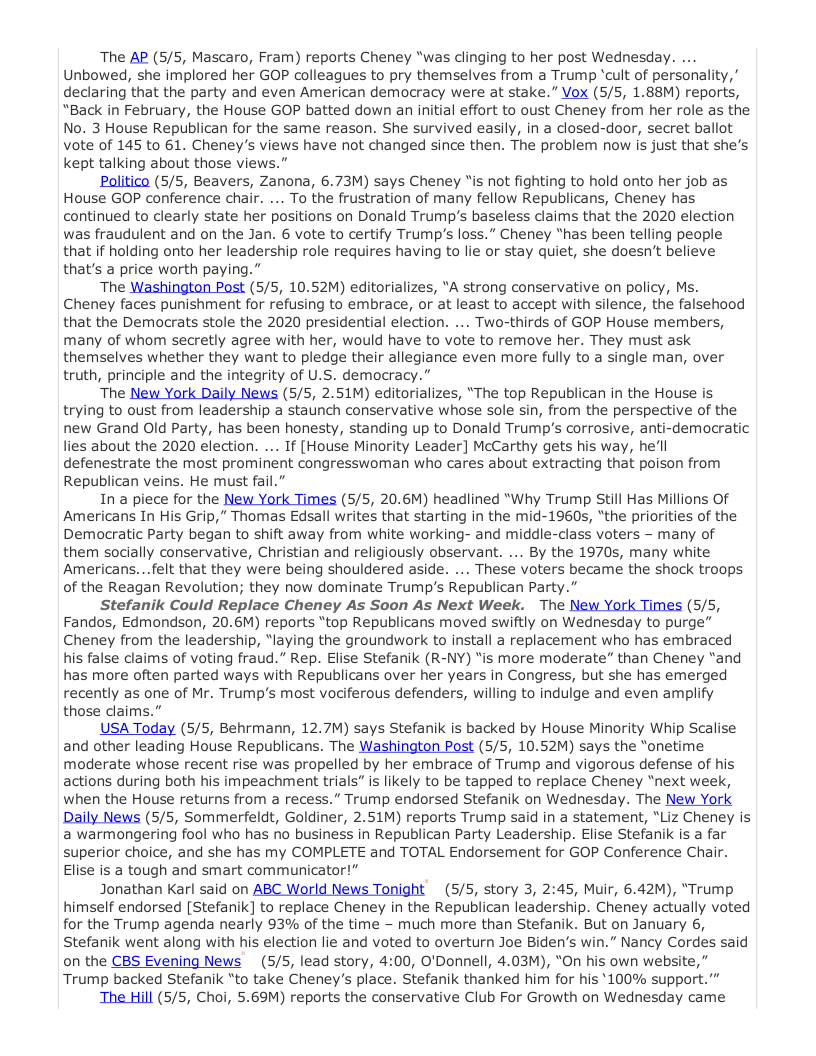 The AP (5/5, Mascaro, Fram) reports Cheney "was clinging to her post Wednesday. ... Unbowed, she implored her GOP colleagues to pry themselves from a Trump 'cult of personality,' declaring that the party and even American democracy were at stake." Vox (5/5, 1.88M) reports, "Back in February, the House GOP batted down an initial effort to oust Cheney from her role as the No. 3 House Republican for the same reason. She survived easily, in a closed-door, secret ballot vote of 145 to 61. Cheney's views have not changed since then. The problem now is just that she's kept talking about those views."

Politico (5/5, Beavers, Zanona, 6.73M) says Cheney "is not fighting to hold onto her job as House GOP conference chair. ... To the frustration of many fellow Republicans, Cheney has continued to clearly state her positions on Donald Trump's baseless claims that the 2020 election was fraudulent and on the Jan. 6 vote to certify Trump's loss." Cheney "has been telling people that if holding onto her leadership role requires having to lie or stay quiet, she doesn't believe that's a price worth paying."

The Washington Post (5/5, 10.52M) editorializes, "A strong conservative on policy, Ms. Cheney faces punishment for refusing to embrace, or at least to accept with silence, the falsehood that the Democrats stole the 2020 presidential election. ... Two-thirds of GOP House members, many of whom secretly agree with her, would have to vote to remove her. They must ask themselves whether they want to pledge their allegiance even more fully to a single man, over truth, principle and the integrity of U.S. democracy."

The New York Daily News (5/5, 2.51M) editorializes, "The top Republican in the House is trying to oust from leadership a staunch conservative whose sole sin, from the perspective of the new Grand Old Party, has been honesty, standing up to Donald Trump's corrosive, anti-democratic lies about the 2020 election. ... If [House Minority Leader] McCarthy gets his way, he'll defenestrate the most prominent congresswoman who cares about extracting that poison from Republican veins. He must fail."

In a piece for the New York Times (5/5, 20.6M) headlined "Why Trump Still Has Millions Of Americans In His Grip," Thomas Edsall writes that starting in the mid-1960s, "the priorities of the Democratic Party began to shift away from white working- and middle-class voters – many of them socially conservative, Christian and religiously observant. ... By the 1970s, many white Americans...felt that they were being shouldered aside. ... These voters became the shock troops of the Reagan Revolution; they now dominate Trump's Republican Party."

Stefanik Could Replace Cheney As Soon As Next Week. The New York Times (5/5, Fandos, Edmondson, 20.6M) reports "top Republicans moved swiftly on Wednesday to purge" Cheney from the leadership, "laying the groundwork to install a replacement who has embraced his false claims of voting fraud." Rep. Elise Stefanik (R-NY) "is more moderate" than Cheney "and has more often parted ways with Republicans over her years in Congress, but she has emerged recently as one of Mr. Trump's most vociferous defenders, willing to indulge and even amplify those claims."

USA Today (5/5, Behrmann, 12.7M) says Stefanik is backed by House Minority Whip Scalise and other leading House Republicans. The Washington Post (5/5, 10.52M) says the "onetime moderate whose recent rise was propelled by her embrace of Trump and vigorous defense of his actions during both his impeachment trials" is likely to be tapped to replace Cheney "next week, when the House returns from a recess." Trump endorsed Stefanik on Wednesday. The New York Daily News (5/5, Sommerfeldt, Goldiner, 2.51M) reports Trump said in a statement, "Liz Cheney is a warmongering fool who has no business in Republican Party Leadership. Elise Stefanik is a far superior choice, and she has my COMPLETE and TOTAL Endorsement for GOP Conference Chair. Elise is a tough and smart communicator!"

Jonathan Karl said on ABC World News Tonight (5/5, story 3, 2:45, Muir, 6.42M), "Trump himself endorsed [Stefanik] to replace Cheney in the Republican leadership. Cheney actually voted for the Trump agenda nearly 93% of the time – much more than Stefanik. But on January 6, Stefanik went along with his election lie and voted to overturn Joe Biden's win." Nancy Cordes said on the CBS Evening News (5/5, lead story, 4:00, O'Donnell, 4.03M), "On his own website," Trump backed Stefanik "to take Cheney's place. Stefanik thanked him for his '100% support.'"

The Hill (5/5, Choi, 5.69M) reports the conservative Club For Growth on Wednesday came